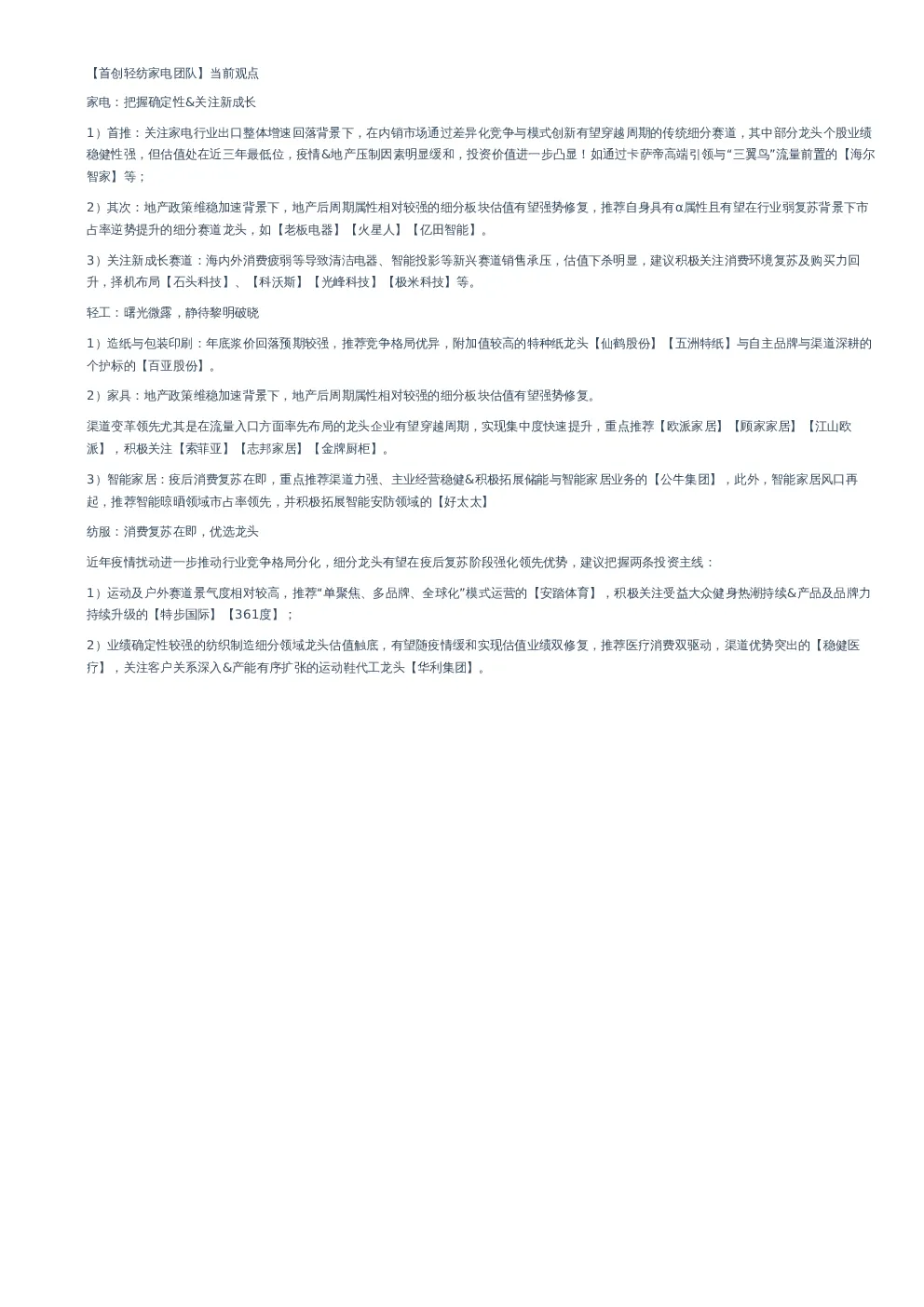 【首创轻纺家电团队】当前观点

家电：把握确定性&关注新成长

1）首推：关注家电行业出口整体增速回落背景下，在内销市场通过差异化竞争与模式创新有望穿越周期的传统细分赛道，其中部分龙头个股业绩稳健性强，但估值处在近三年最低位，疫情&地产压制因素明显缓和，投资价值进一步凸显！如通过卡萨帝高端引领与“三翼鸟”流量前置的【海尔智家】等；

2）其次：地产政策维稳加速背景下，地产后周期属性相对较强的细分板块估值有望强势修复，推荐自身具有α属性且有望在行业弱复苏背景下市占率逆势提升的细分赛道龙头，如【老板电器】【火星人】【亿田智能】。

3）关注新成长赛道：海内外消费疲弱等导致清洁电器、智能投影等新兴赛道销售承压，估值下杀明显，建议积极关注消费环境复苏及购买力回升，择机布局【石头科技】、【科沃斯】【光峰科技】【极米科技】等。

轻工：曙光微露，静待黎明破晓

1）造纸与包装印刷：年底浆价回落预期较强，推荐竞争格局优异，附加值较高的特种纸龙头【仙鹤股份】【五洲特纸】与自主品牌与渠道深耕的个护标的【百亚股份】。

2）家具：地产政策维稳加速背景下，地产后周期属性相对较强的细分板块估值有望强势修复。

渠道变革领先尤其是在流量入口方面率先布局的龙头企业有望穿越周期，实现集中度快速提升，重点推荐【欧派家居】【顾家家居】【江山欧派】，积极关注【索菲亚】【志邦家居】【金牌厨柜】。

3）智能家居：疫后消费复苏在即，重点推荐渠道力强、主业经营稳健&积极拓展储能与智能家居业务的【公牛集团】，此外，智能家居风口再起，推荐智能晾晒领域市占率领先，并积极拓展智能安防领域的【好太太】

纺服：消费复苏在即，优选龙头

近年疫情扰动进一步推动行业竞争格局分化，细分龙头有望在疫后复苏阶段强化领先优势，建议把握两条投资主线：

1）运动及户外赛道景气度相对较高，推荐“单聚焦、多品牌、全球化”模式运营的【安踏体育】，积极关注受益大众健身热潮持续&产品及品牌力持续升级的【特步国际】【361度】；

2）业绩确定性较强的纺织制造细分领域龙头估值触底，有望随疫情缓和实现估值业绩双修复，推荐医疗消费双驱动，渠道优势突出的【稳健医疗】，关注客户关系深入&产能有序扩张的运动鞋代工龙头【华利集团】。